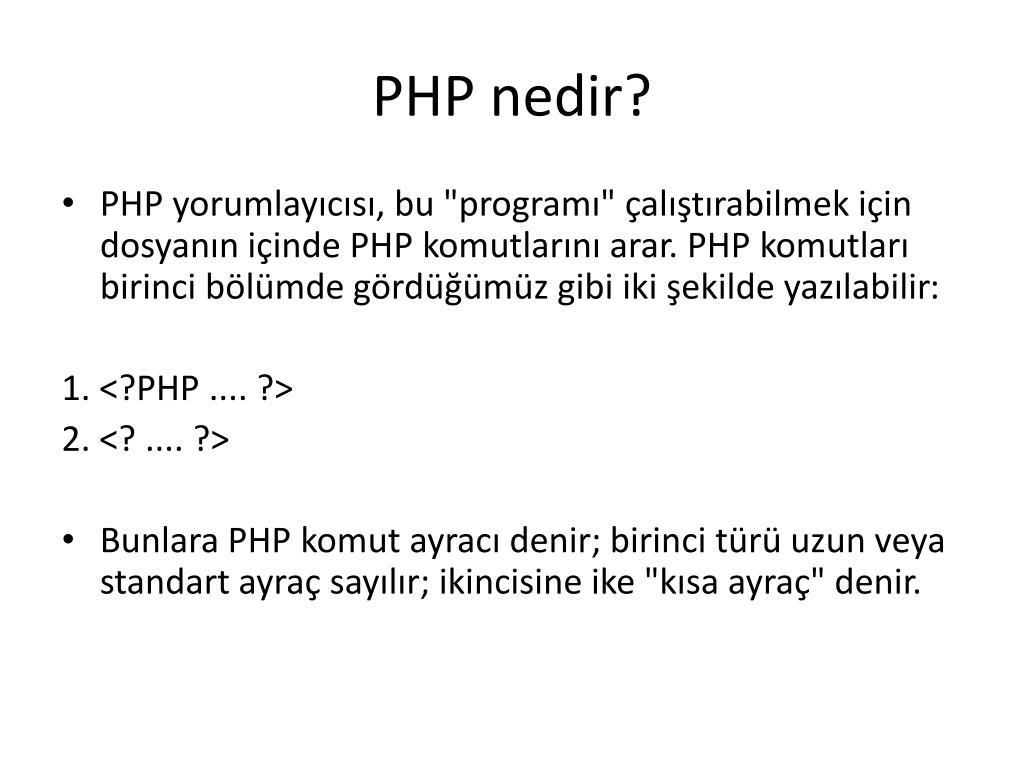 PHP nedir?

• PHP yorumlayıcısı, bu "programı" çalıştırabilmek için dosyanın içinde PHP komutlarını arar. PHP komutları birinci bölümde gördüğümüz gibi iki şekilde yazılabilir:

1. <?PHP .... ?>
2. <? .... ?>

• Bunlara PHP komut ayracı denir; birinci türü uzun veya standart ayraç sayılır; ikincisine ike "kısa ayraç" denir.